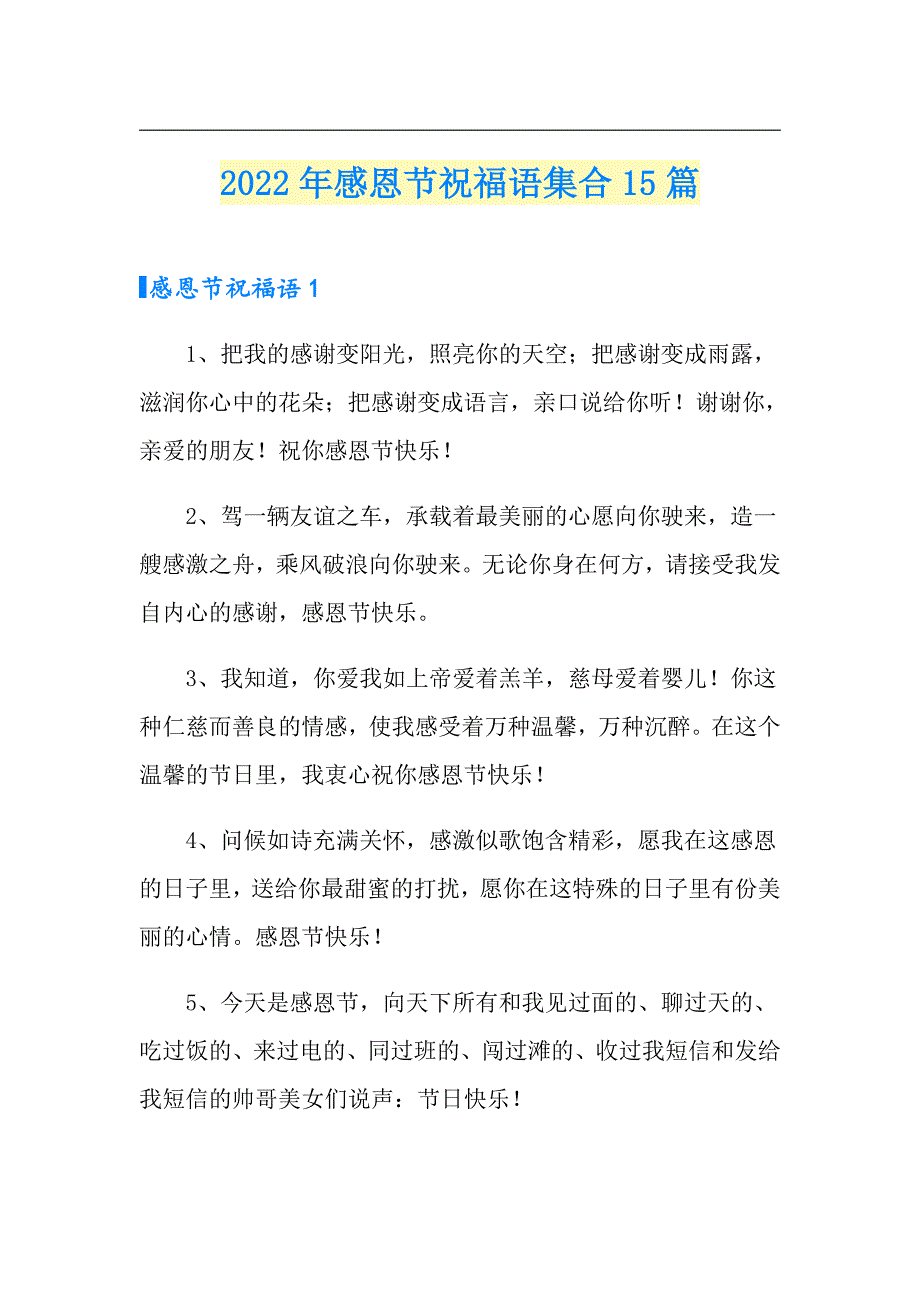 2022年感恩节祝福语集合15篇

感恩节祝福语1

1、把我的感谢变阳光，照亮你的天空；把感谢变成雨露，滋润你心中的花朵；把感谢变成语言，亲口说给你听！谢谢你，亲爱的朋友！祝你感恩节快乐！

2、驾一辆友谊之车，承载着最美丽的心愿向你驶来，造一艘感激之舟，乘风破浪向你驶来。无论你身在何方，请接受我发自内心的感谢，感恩节快乐。

3、我知道，你爱我如上帝爱着羔羊，慈母爱着婴儿！你这种仁慈而善良的情感，使我感受着万种温馨，万种沉醉。在这个温馨的节日里，我衷心祝你感恩节快乐！

4、问候如诗充满关怀，感激似歌饱含精彩，愿我在这感恩的日子里，送给你最甜蜜的打扰，愿你在这特殊的日子里有份美丽的心情。感恩节快乐！

5、今天是感恩节，向天下所有和我见过面的、聊过天的、吃过饭的、来过电的、同过班的、闯过滩的、收过我短信和发给我短信的帅哥美女们说声：节日快乐！